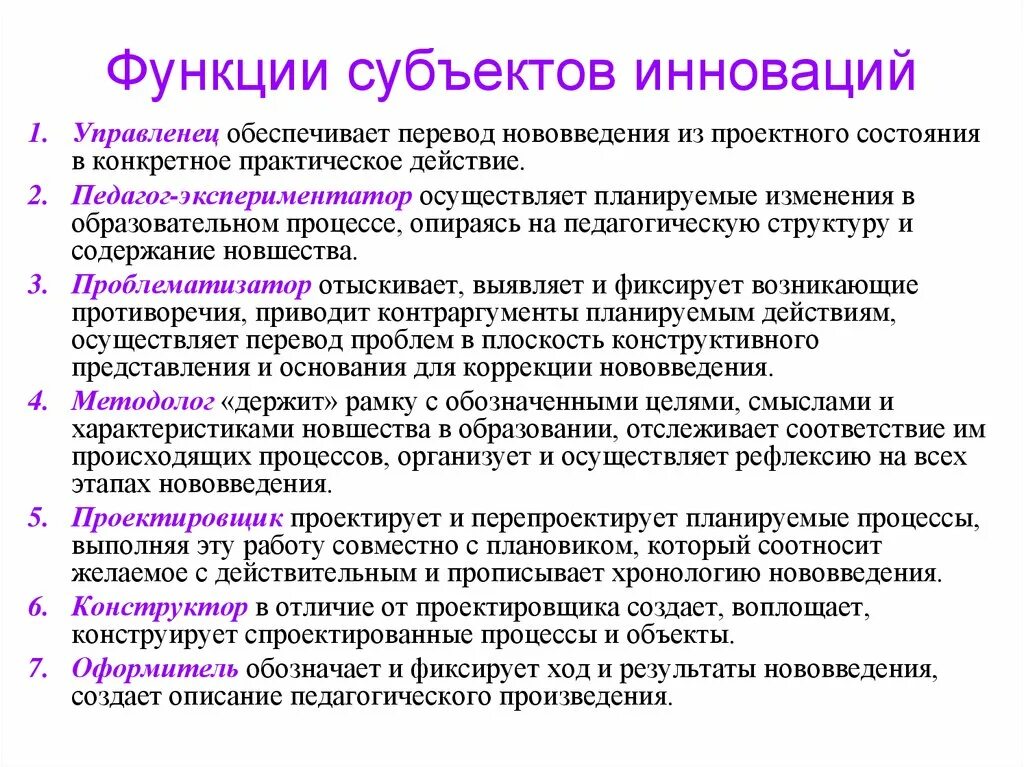 Функции субъектов инноваций

1. Управленец обеспечивает перевод нововведения из проектного состояния в конкретное практическое действие.

2. Педагог-экспериментатор осуществляет планируемые изменения в образовательном процессе, опираясь на педагогическую структуру и содержание новшества.

3. Проблематизатор отыскивает, выявляет и фиксирует возникающие противоречия, приводит контраргументы планируемым действиям, осуществляет перевод проблем в плоскость конструктивного представления и основания для коррекции нововведения.

4. Методолог «держит» рамку с обозначенными целями, смыслами и характеристиками новшества в образовании, отслеживает соответствие им происходящих процессов, организует и осуществляет рефлексию на всех этапах нововведения.

5. Проектировщик проектирует и перепроектирует планируемые процессы, выполняя эту работу совместно с плановиком, который соотносит желаемое с действительным и прописывает хронологию нововведения.

6. Конструктор в отличие от проектировщика создает, воплощает, конструирует спроектированные процессы и объекты.

7. Оформитель обозначает и фиксирует ход и результаты нововведения, создает описание педагогического произведения.